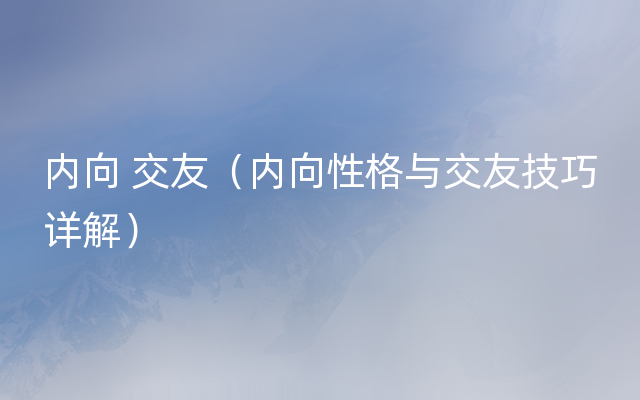 内向 交友（内向性格与交友技巧详解）